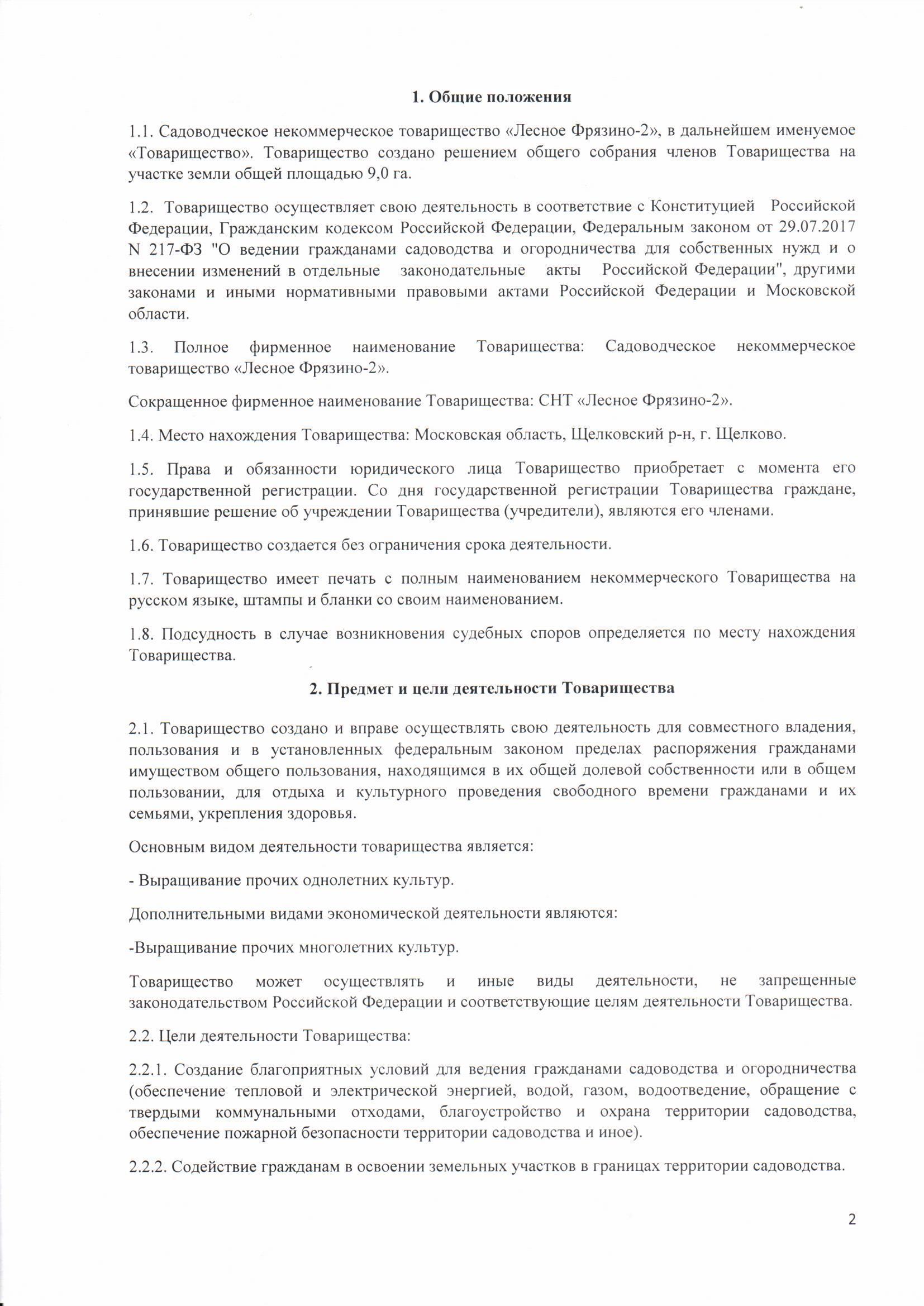 1. Общие положения

1.1. Садоводческое некоммерческое товарищество «Лесное Фрязино-2», в дальнейшем именуемое «Товарищество». Товарищество создано решением общего собрания членов Товарищества на участке земли общей площадью 9,0 га.

1.2. Товарищество осуществляет свою деятельность в соответствие с Конституцией Российской Федерации, Гражданским кодексом Российской Федерации, Федеральным законом от 29.07.2017 N 217-ФЗ "О ведении гражданами садоводства и огородничества для собственных нужд и о внесении изменений в отдельные законодательные акты Российской Федерации", другими законами и иными нормативными правовыми актами Российской Федерации и Московской области.

1.3. Полное фирменное наименование Товарищества: Садоводческое некоммерческое товарищество «Лесное Фрязино-2».

Сокращенное фирменное наименование Товарищества: СНТ «Лесное Фрязино-2».

1.4. Место нахождения Товарищества: Московская область, Щелковский р-н, г. Щелково.

1.5. Права и обязанности юридического лица Товарищество приобретает с момента его государственной регистрации. Со дня государственной регистрации Товарищества граждане, принявшие решение об учреждении Товарищества (учредители), являются его членами.

1.6. Товарищество создается без ограничения срока деятельности.

1.7. Товарищество имеет печать с полным наименованием некоммерческого Товарищества на русском языке, штампы и бланки со своим наименованием.

1.8. Подсудность в случае возникновения судебных споров определяется по месту нахождения Товарищества.

2. Предмет и цели деятельности Товарищества

2.1. Товарищество создано и вправе осуществлять свою деятельность для совместного владения, пользования и в установленных федеральным законом пределах распоряжения гражданами имуществом общего пользования, находящимся в их общей долевой собственности или в общем пользовании, для отдыха и культурного проведения свободного времени гражданами и их семьями, укрепления здоровья.

Основным видом деятельности товарищества является:

- Выращивание прочих однолетних культур.

Дополнительными видами экономической деятельности являются:

-Выращивание прочих многолетних культур.

Товарищество может осуществлять и иные виды деятельности, не запрещенные законодательством Российской Федерации и соответствующие целям деятельности Товарищества.

2.2. Цели деятельности Товарищества:

2.2.1. Создание благоприятных условий для ведения гражданами садоводства и огородничества (обеспечение тепловой и электрической энергией, водой, газом, водоотведение, обращение с твердыми коммунальными отходами, благоустройство и охрана территории садоводства, обеспечение пожарной безопасности территории садоводства и иное).

2.2.2. Содействие гражданам в освоении земельных участков в границах территории садоводства.

2